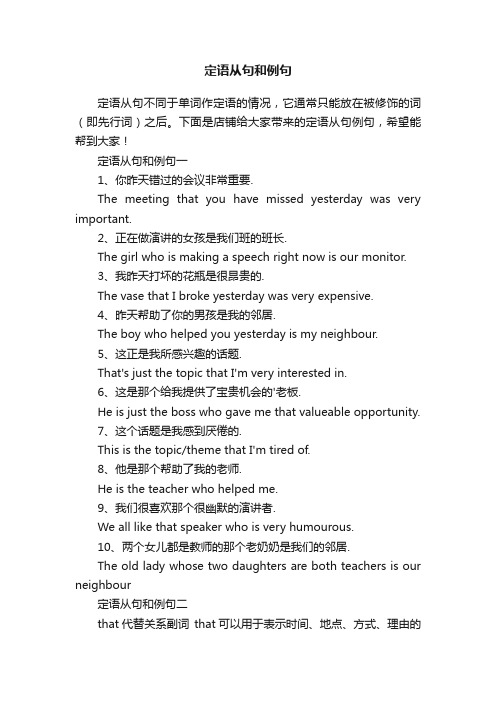 定语从句和例句

定语从句不同于单词作定语的情况，它通常只能放在被修饰的词（即先行词）之后。下面是店铺给大家带来的定语从句例句，希望能帮到大家！

定语从句和例句一

1、你昨天错过的会议非常重要.

The meeting that you have missed yesterday was very important.

2、正在做演讲的女孩是我们班的班长.

The girl who is making a speech right now is our monitor.

3、我昨天打坏的花瓶是很昂贵的.

The vase that I broke yesterday was very expensive.

4、昨天帮助了你的男孩是我的邻居.

The boy who helped you yesterday is my neighbour.

5、这正是我所感兴趣的话题.

That's just the topic that I'm very interested in.

6、这是那个给我提供了宝贵机会的'老板.

He is just the boss who gave me that valueable opportunity.

7、这个话题是我感到厌倦的.

This is the topic/theme that I'm tired of.

8、他是那个帮助了我的老师.

He is the teacher who helped me.

9、我们很喜欢那个很幽默的演讲者.

We all like that speaker who is very humourous.

10、两个女儿都是教师的那个老奶奶是我们的邻居.

The old lady whose two daughters are both teachers is our neighbour

定语从句和例句二

that 代替关系副词 that 可以用于表示时间、地点、方式、理由的